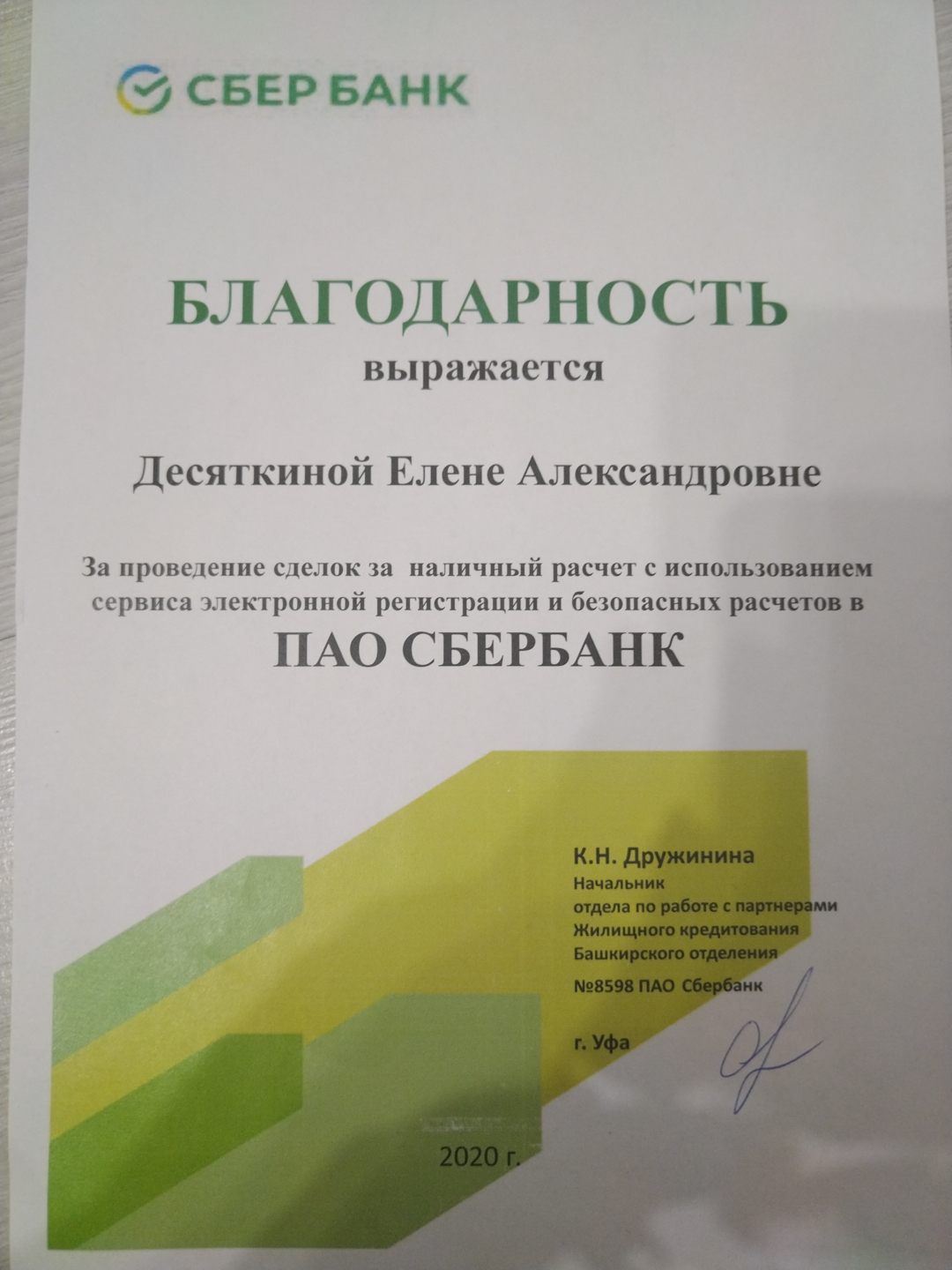 СБЕР БАНК

БЛАГОДАРНОСТЬ
выражается

Десяткиной Елене Александровне

За проведение сделок за наличный расчет с использованием сервиса электронной регистрации и безопасных расчетов в
ПАО СБЕРБАНК

К.Н. Дружинина
Начальник
отдела по работе с партнерами
Жилищного кредитования
Башкирского отделения
№8598 ПАО Сбербанк

г. Уфа

2020 г.